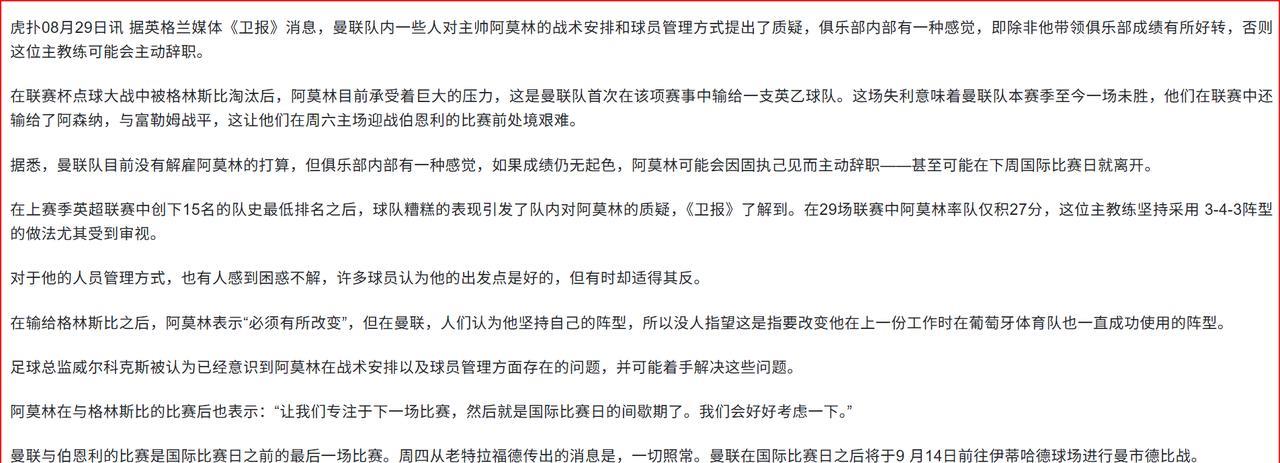 虎扑08月29日讯 据英格兰媒体《卫报》消息，曼联队内一些人对主帅阿莫林的战术安排和球员管理方式提出了质疑，俱乐部内部有一种感觉，即除非他带领俱乐部成绩有所好转，否则这位主教练可能会主动辞职。

在联赛杯点球大战中被格林斯比淘汰后，阿莫林目前承受着巨大的压力，这是曼联队首次在该项赛事中输给一支英乙球队。这场失利意味着曼联队本赛季至今一场未胜，他们在联赛中还输给了阿森纳，与富勒姆战平，这让他们在周六主场迎战伯恩利的比赛前处境艰难。

据悉，曼联队目前没有解雇阿莫林的打算，但俱乐部内部有一种感觉，如果成绩仍无起色，阿莫林可能会因固执己见而主动辞职——甚至可能在下周国际比赛日就离开。

在上赛季英超联赛中创下15名的队史最低排名之后，球队糟糕的表现引发了队内对阿莫林的质疑，《卫报》了解到。在29场联赛中阿莫林率队仅积27分，这位主教练坚持采用 3-4-3阵型的做法尤其受到审视。

对于他的人员管理方式，也有人感到困惑不解，许多球员认为他的出发点是好的，但有时却适得其反。

在输给格林斯比之后，阿莫林表示“必须有所改变”，但在曼联，人们认为他坚持自己的阵型，所以没人指望这是指要改变他在上一份工作时在葡萄牙体育队也一直成功使用的阵型。

足球总监威尔科克斯被认为已经意识到阿莫林在战术安排以及球员管理方面存在的问题，并可能着手解决这些问题。

阿莫林在与格林斯比的比赛后也表示：“让我们专注于下一场比赛，然后就是国际比赛日的间歇期了。我们会好好考虑一下。”

曼联与伯恩利的比赛是国际比赛日之前的最后一场比赛。周四从老特拉福德传出的消息是，一切照常。曼联在国际比赛日之后将于9 月14日前往伊蒂哈德球场进行曼市德比战。